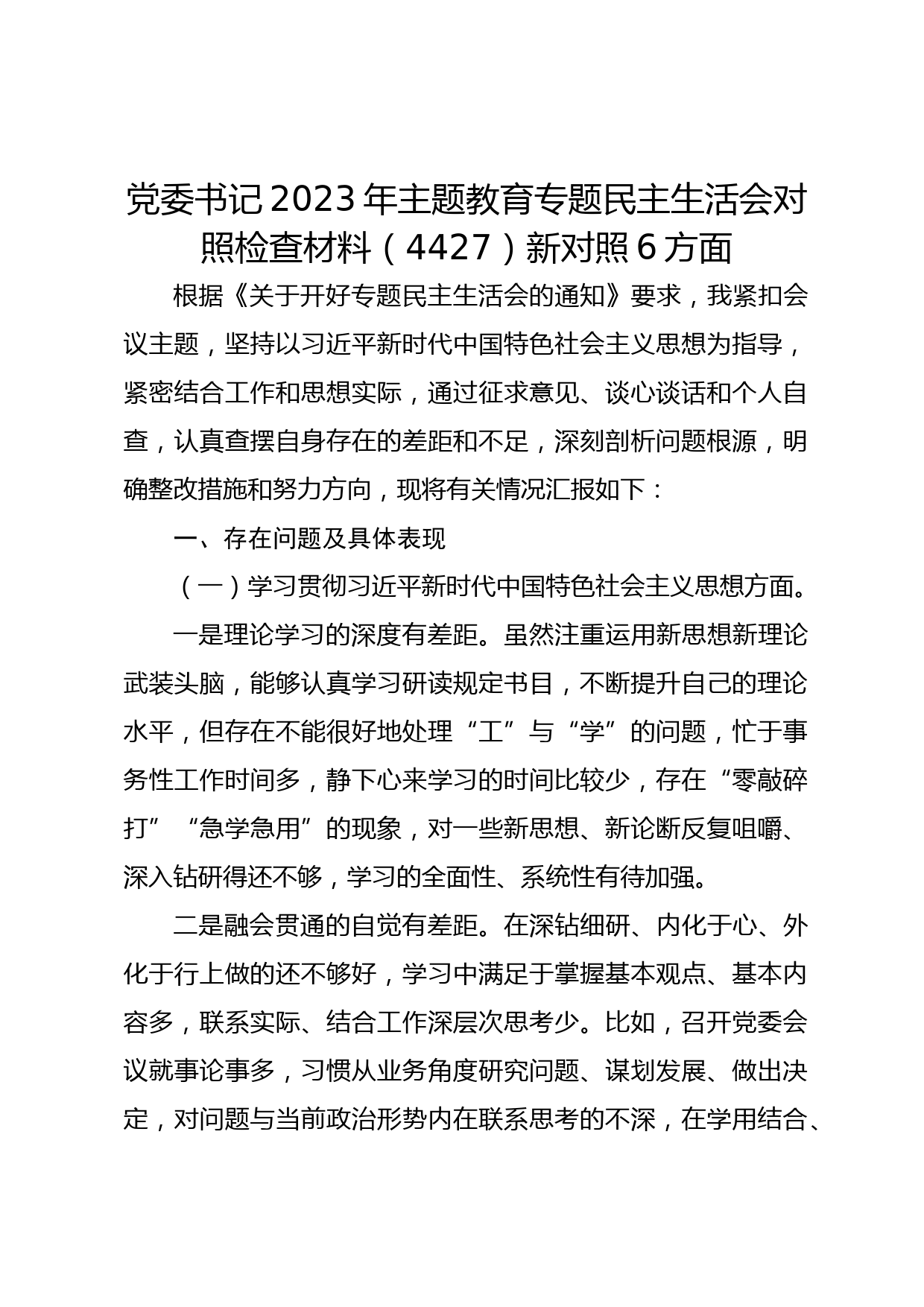 党委书记2023年主题教育专题民主生活会对照检查材料（4427）新对照6方面

根据《关于开好专题民主生活会的通知》要求，我紧扣会议主题，坚持以习近平新时代中国特色社会主义思想为指导，紧密结合工作和思想实际，通过征求意见、谈心谈话和个人自查，认真查摆自身存在的差距和不足，深刻剖析问题根源，明确整改措施和努力方向，现将有关情况汇报如下：

一、存在问题及具体表现

（一）学习贯彻习近平新时代中国特色社会主义思想方面。

一是理论学习的深度有差距。虽然注重运用新思想新理论武装头脑，能够认真学习研读规定书目，不断提升自己的理论水平，但存在不能很好地处理“工”与“学”的问题，忙于事务性工作时间多，静下心来学习的时间比较少，存在“零敲碎打”“急学急用”的现象，对一些新思想、新论断反复咀嚼、深入钻研得还不够，学习的全面性、系统性有待加强。

二是融会贯通的自觉有差距。在深钻细研、内化于心、外化于行上做的还不够好，学习中满足于掌握基本观点、基本内容多，联系实际、结合工作深层次思考少。比如，召开党委会议就事论事多，习惯从业务角度研究问题、谋划发展、做出决定，对问题与当前政治形势内在联系思考的不深，在学用结合、